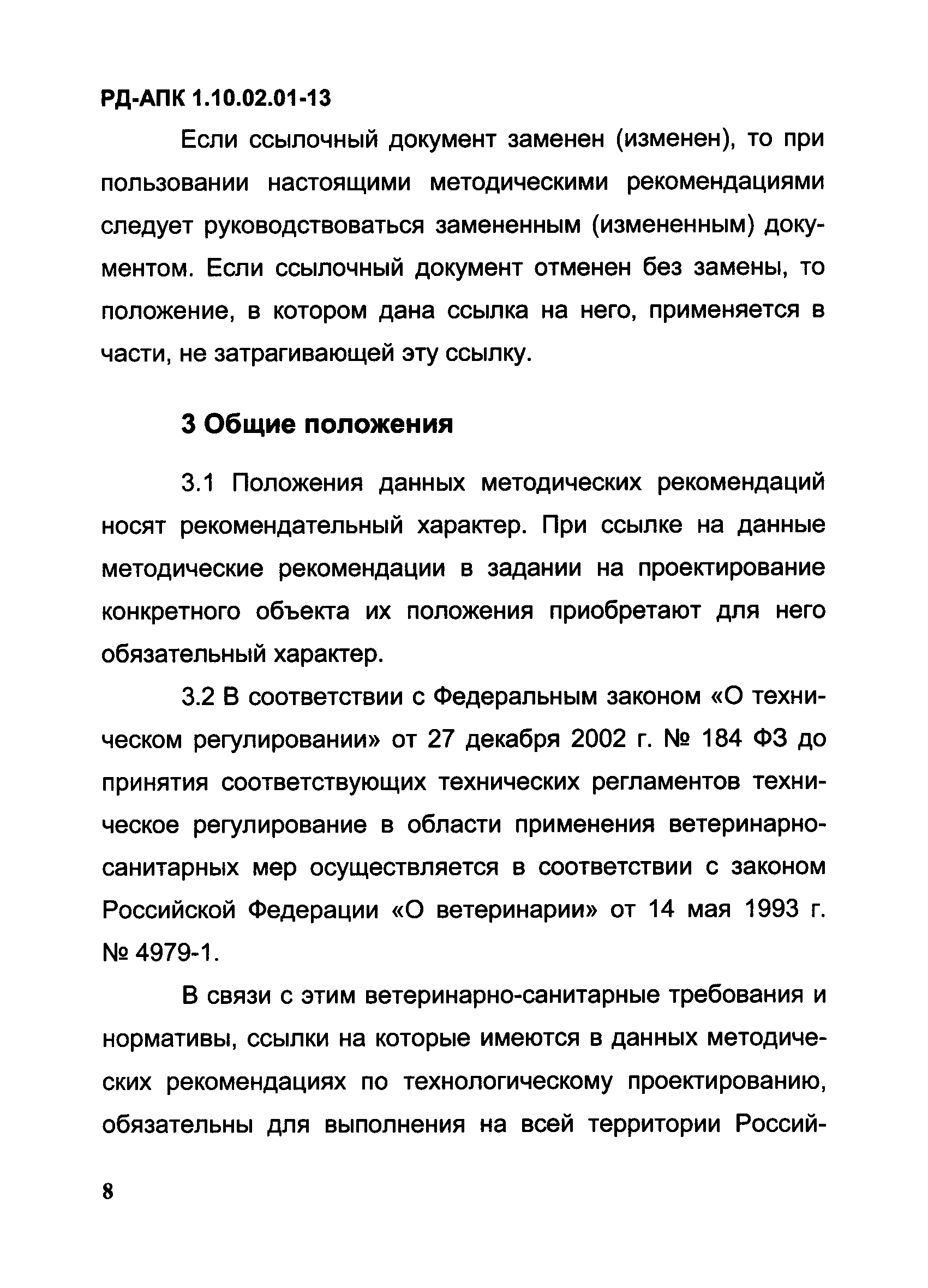 РД-АПК 1.10.02.01-13

Если ссылочный документ заменен (изменен), то при пользовании настоящими методическими рекомендациями следует руководствоваться замененным (измененным) документом. Если ссылочный документ отменен без замены, то положение, в котором дана ссылка на него, применяется в части, не затрагивающей эту ссылку.

3 Общие положения

3.1 Положения данных методических рекомендаций носят рекомендательный характер. При ссылке на данные методические рекомендации в задании на проектирование конкретного объекта их положения приобретают для него обязательный характер.

3.2 В соответствии с Федеральным законом «О техническом регулировании» от 27 декабря 2002 г. № 184 ФЗ до принятия соответствующих технических регламентов техническое регулирование в области применения ветеринарно-санитарных мер осуществляется в соответствии с законом Российской Федерации «О ветеринарии» от 14 мая 1993 г. № 4979-1.

В связи с этим ветеринарно-санитарные требования и нормативы, ссылки на которые имеются в данных методических рекомендациях по технологическому проектированию, обязательны для выполнения на всей территории Россий-

8